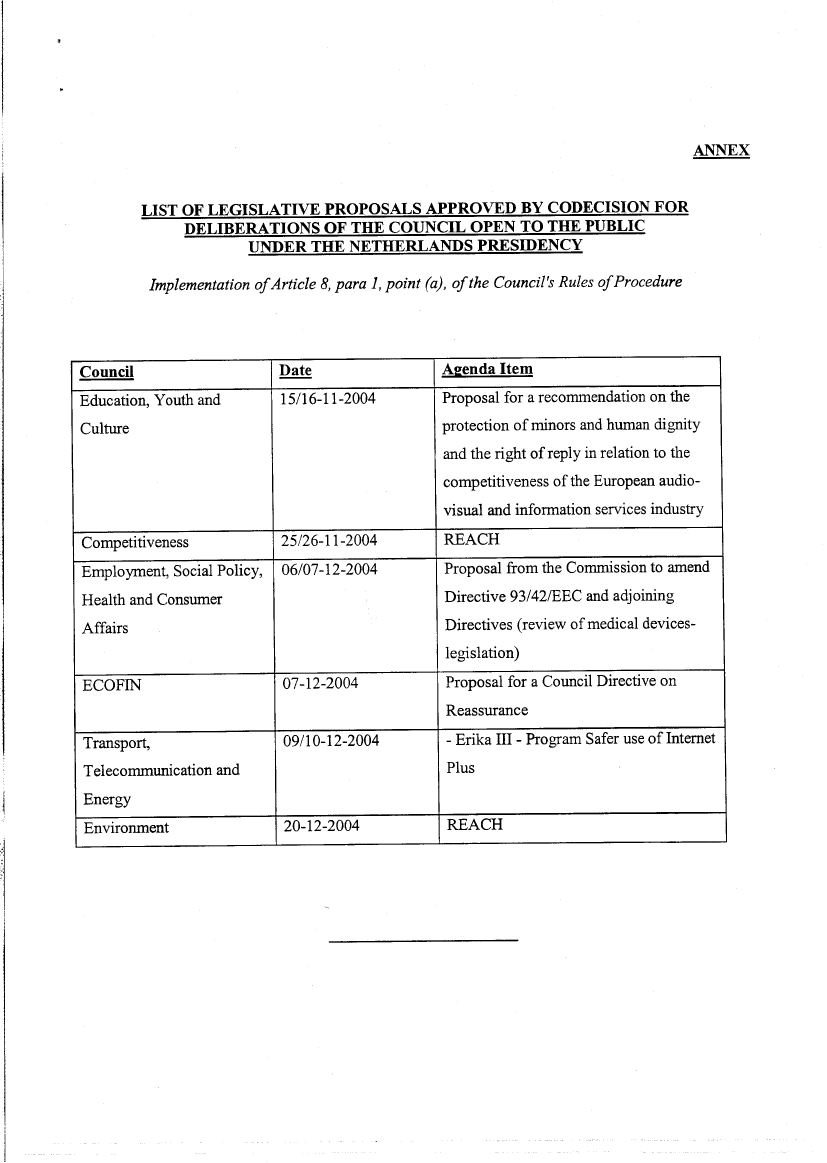 ANNEX

LIST OF LEGISLATIVE PROPOSALS APPROVED BY CODECISION FOR DELIBERATIONS OF THE COUNCIL OPEN TO THE PUBLIC UNDER THE NETHERLANDS PRESIDENCY

Implementation of Article 8, para 1, point (a), of the Council's Rules of Procedure

| Council | Date | Agenda Item |
|---|---|---|
| Education, Youth and Culture | 15/16-11-2004 | Proposal for a recommendation on the protection of minors and human dignity and the right of reply in relation to the competitiveness of the European audio-visual and information services industry |
| Competitiveness | 25/26-11-2004 | REACH |
| Employment, Social Policy, Health and Consumer Affairs | 06/07-12-2004 | Proposal from the Commission to amend Directive 93/42/EEC and adjoining Directives (review of medical devices-legislation) |
| ECOFIN | 07-12-2004 | Proposal for a Council Directive on Reassurance |
| Transport, Telecommunication and Energy | 09/10-12-2004 | - Erika III - Program Safer use of Internet Plus |
| Environment | 20-12-2004 | REACH |